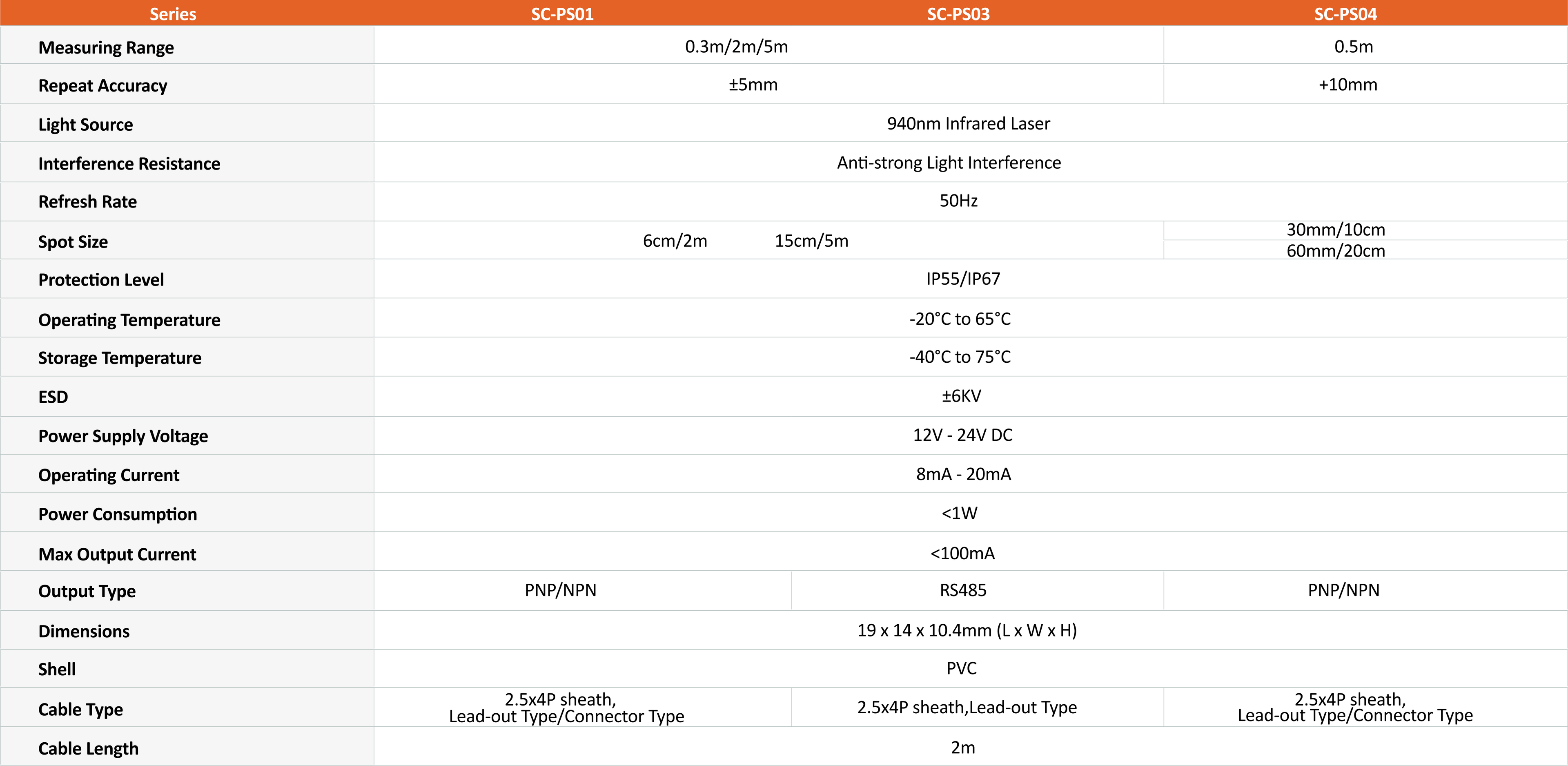 | Series | SC-PS01 | SC-PS03 | SC-PS04 |
|---|---|---|---|
| Measuring Range | 0.3m/2m/5m | | 0.5m |
| Repeat Accuracy | ±5mm | | +10mm |
| Light Source | 940nm Infrared Laser | | |
| Interference Resistance | Anti-strong Light Interference | | |
| Refresh Rate | 50Hz | | |
| Spot Size | 6cm/2m 15cm/5m | | 30mm/10cm 60mm/20cm |
| Protection Level | IP55/IP67 | | |
| Operating Temperature | -20°C to 65°C | | |
| Storage Temperature | -40°C to 75°C | | |
| ESD | ±6KV | | |
| Power Supply Voltage | 12V - 24V DC | | |
| Operating Current | 8mA - 20mA | | |
| Power Consumption | <1W | | |
| Max Output Current | <100mA | | |
| Output Type | PNP/NPN | RS485 | PNP/NPN |
| Dimensions | 19 x 14 x 10.4mm (L x W x H) | | |
| Shell | PVC | | |
| Cable Type | 2.5x4P sheath, Lead-out Type/Connector Type | 2.5x4P sheath,Lead-out Type | 2.5x4P sheath, Lead-out Type/Connector Type |
| Cable Length | 2m | | |